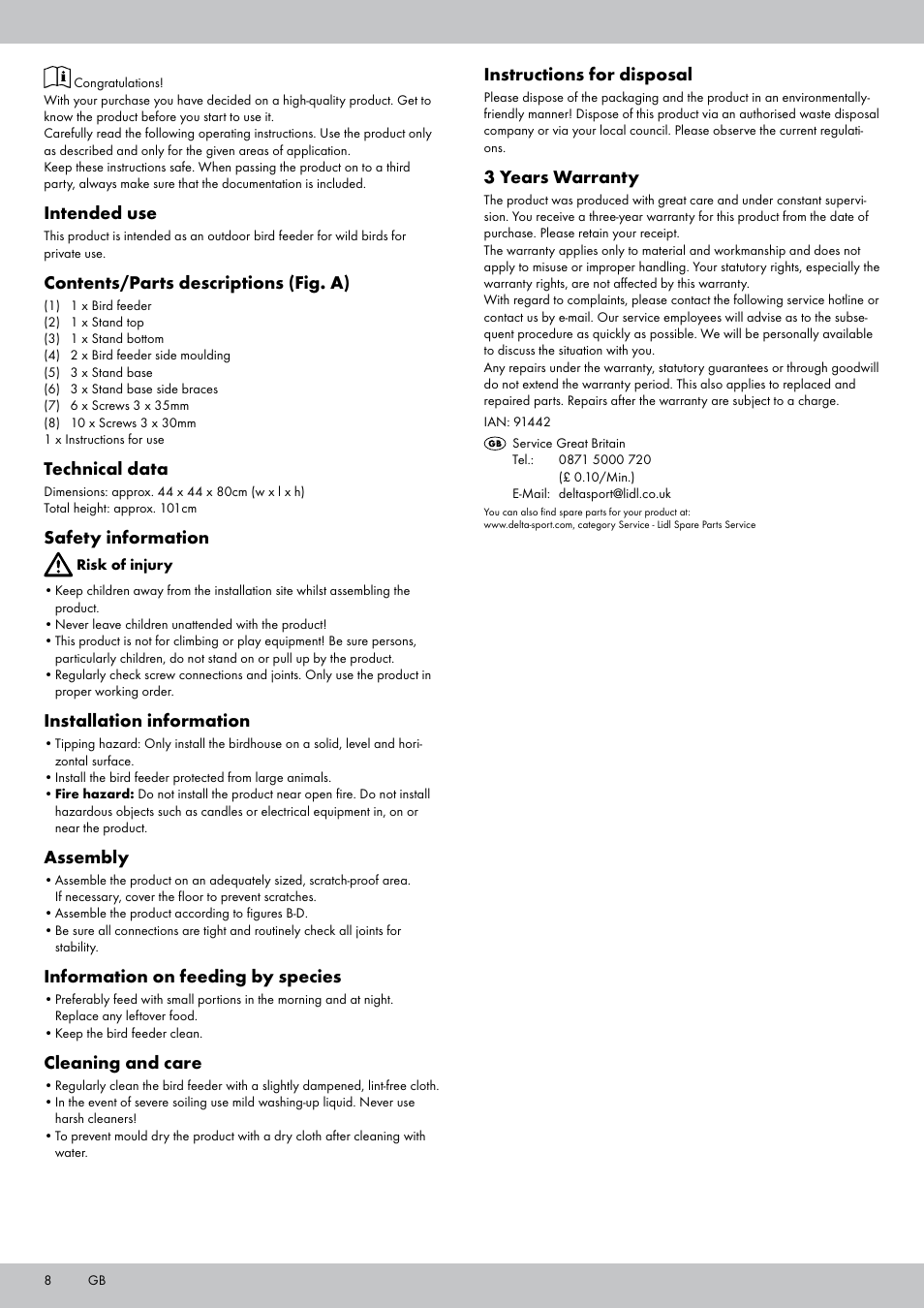 Congratulations!
With your purchase you have decided on a high-quality product. Get to know the product before you start to use it.
Carefully read the following operating instructions. Use the product only as described and only for the given areas of application.
Keep these instructions safe. When passing the product on to a third party, always make sure that the documentation is included.

Intended use

This product is intended as an outdoor bird feeder for wild birds for private use.

Contents/Parts descriptions (Fig. A)

(1) 1 x Bird feeder
(2) 1 x Stand top
(3) 1 x Stand bottom
(4) 2 x Bird feeder side moulding
(5) 3 x Stand base
(6) 3 x Stand base side braces
(7) 6 x Screws 3 x 35mm
(8) 10 x Screws 3 x 30mm
1 x Instructions for use

Technical data

Dimensions: approx. 44 x 44 x 80cm (w x l x h)
Total height: approx. 101cm

Safety information

Risk of injury

• Keep children away from the installation site whilst assembling the product.
• Never leave children unattended with the product!
• This product is not for climbing or play equipment! Be sure persons, particularly children, do not stand on or pull up by the product.
• Regularly check screw connections and joints. Only use the product in proper working order.

Installation information

• Tipping hazard: Only install the birdhouse on a solid, level and horizontal surface.
• Install the bird feeder protected from large animals.
• Fire hazard: Do not install the product near open fire. Do not install hazardous objects such as candles or electrical equipment in, on or near the product.

Assembly

• Assemble the product on an adequately sized, scratch-proof area. If necessary, cover the floor to prevent scratches.
• Assemble the product according to figures B-D.
• Be sure all connections are tight and routinely check all joints for stability.

Information on feeding by species

• Preferably feed with small portions in the morning and at night. Replace any leftover food.
• Keep the bird feeder clean.

Cleaning and care

• Regularly clean the bird feeder with a slightly dampened, lint-free cloth.
• In the event of severe soiling use mild washing-up liquid. Never use harsh cleaners!
• To prevent mould dry the product with a dry cloth after cleaning with water.

Instructions for disposal

Please dispose of the packaging and the product in an environmentally-friendly manner! Dispose of this product via an authorised waste disposal company or via your local council. Please observe the current regulations.

3 Years Warranty

The product was produced with great care and under constant supervision. You receive a three-year warranty for this product from the date of purchase. Please retain your receipt.
The warranty applies only to material and workmanship and does not apply to misuse or improper handling. Your statutory rights, especially the warranty rights, are not affected by this warranty.
With regard to complaints, please contact the following service hotline or contact us by e-mail. Our service employees will advise as to the subsequent procedure as quickly as possible. We will be personally available to discuss the situation with you.
Any repairs under the warranty, statutory guarantees or through goodwill do not extend the warranty period. This also applies to replaced and repaired parts. Repairs after the warranty are subject to a charge.

IAN: 91442

GB Service Great Britain
Tel.: 0871 5000 720
(£ 0.10/Min.)
E-Mail: deltasport@lidl.co.uk

You can also find spare parts for your product at:
www.delta-sport.com, category Service - Lidl Spare Parts Service

8 GB